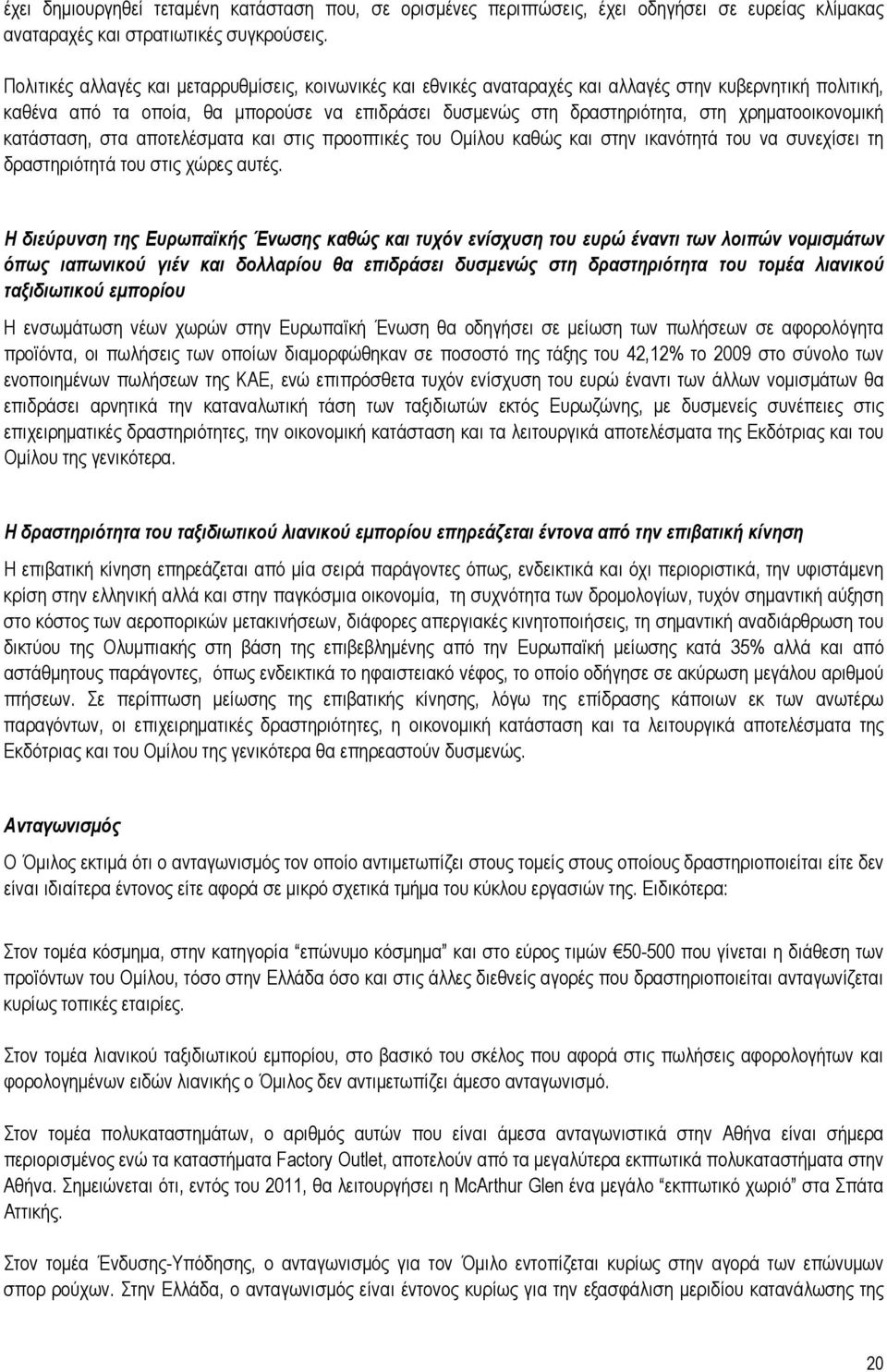 έχει δημιουργηθεί τεταμένη κατάσταση που, σε ορισμένες περιπτώσεις, έχει οδηγήσει σε ευρείας κλίμακας αναταραχές και στρατιωτικές συγκρούσεις.

Πολιτικές αλλαγές και μεταρρυθμίσεις, κοινωνικές και εθνικές αναταραχές και αλλαγές στην κυβερνητική πολιτική, καθένα από τα οποία, θα μπορούσε να επιδράσει δυσμενώς στη δραστηριότητα, στη χρηματοοικονομική κατάσταση, στα αποτελέσματα και στις προοπτικές του Ομίλου καθώς και στην ικανότητά του να συνεχίσει τη δραστηριότητά του στις χώρες αυτές.

Η διεύρυνση της Ευρωπαϊκής Ένωσης καθώς και τυχόν ενίσχυση του ευρώ έναντι των λοιπών νομισμάτων όπως ιαπωνικού γιέν και δολλαρίου θα επιδράσει δυσμενώς στη δραστηριότητα του τομέα λιανικού ταξιδιωτικού εμπορίου

Η ενσωμάτωση νέων χωρών στην Ευρωπαϊκή Ένωση θα οδηγήσει σε μείωση των πωλήσεων σε αφορολόγητα προϊόντα, οι πωλήσεις των οποίων διαμορφώθηκαν σε ποσοστό της τάξης του 42,12% το 2009 στο σύνολο των ενοποιημένων πωλήσεων της ΚΑΕ, ενώ επιπρόσθετα τυχόν ενίσχυση του ευρώ έναντι των άλλων νομισμάτων θα επιδράσει αρνητικά την καταναλωτική τάση των ταξιδιωτών εκτός Ευρωζώνης, με δυσμενείς συνέπειες στις επιχειρηματικές δραστηριότητες, την οικονομική κατάσταση και τα λειτουργικά αποτελέσματα της Εκδότριας και του Ομίλου της γενικότερα.

Η δραστηριότητα του ταξιδιωτικού λιανικού εμπορίου επηρεάζεται έντονα από την επιβατική κίνηση

Η επιβατική κίνηση επηρεάζεται από μία σειρά παράγοντες όπως, ενδεικτικά και όχι περιοριστικά, την υφιστάμενη κρίση στην ελληνική αλλά και στην παγκόσμια οικονομία, τη συχνότητα των δρομολογίων, τυχόν σημαντική αύξηση στο κόστος των αεροπορικών μετακινήσεων, διάφορες απεργιακές κινητοποιήσεις, τη σημαντική αναδιάρθρωση του δικτύου της Ολυμπιακής στη βάση της επιβεβλημένης από την Ευρωπαϊκή μείωσης κατά 35% αλλά και από αστάθμητους παράγοντες, όπως ενδεικτικά το ηφαιστειακό νέφος, το οποίο οδήγησε σε ακύρωση μεγάλο αριθμού πτήσεων. Σε περίπτωση μείωσης της επιβατικής κίνησης, λόγω της επίδρασης κάποιων εκ των ανωτέρω παραγόντων, οι επιχειρηματικές δραστηριότητες, η οικονομική κατάσταση και τα λειτουργικά αποτελέσματα της Εκδότριας και του Ομίλου της γενικότερα θα επηρεαστούν δυσμενώς.

Ανταγωνισμός

Ο Όμιλος εκτιμά ότι ο ανταγωνισμός τον οποίο αντιμετωπίζει στους τομείς στους οποίους δραστηριοποιείται είτε δεν είναι ιδιαίτερα έντονος είτε αφορά σε μικρό σχετικά τμήμα του κύκλου εργασιών της. Ειδικότερα:

Στον τομέα κόσμημα, στην κατηγορία “επώνυμο κόσμημα” και στο εύρος τιμών €50-500 που γίνεται η διάθεση των προϊόντων του Ομίλου, τόσο στην Ελλάδα όσο και στις άλλες διεθνείς αγορές που δραστηριοποιείται ανταγωνίζεται κυρίως τοπικές εταιρίες.

Στον τομέα λιανικού ταξιδιωτικού εμπορίου, στο βασικό του σκέλος που αφορά στις πωλήσεις αφορολογήτων και φορολογημένων ειδών λιανικής ο Όμιλος δεν αντιμετωπίζει άμεσο ανταγωνισμό.

Στον τομέα πολυκαταστημάτων, ο αριθμός αυτών που είναι άμεσα ανταγωνιστικά στην Αθήνα είναι σήμερα περιορισμένος ενώ τα καταστήματα Factory Outlet, αποτελούν από τα μεγαλύτερα εκπτωτικά πολυκαταστήματα στην Αθήνα. Σημειώνεται ότι, εντός του 2011, θα λειτουργήσει η McArthur Glen ένα μεγάλο “εκπτωτικό χωριό” στα Σπάτα Αττικής.

Στον τομέα Ένδυσης-Υπόδησης, ο ανταγωνισμός για τον Όμιλο εντοπίζεται κυρίως στην αγορά των επώνυμων σπορ ρούχων. Στην Ελλάδα, ο ανταγωνισμός είναι έντονος κυρίως για την εξασφάλιση μεριδίου κατανάλωσης της

20